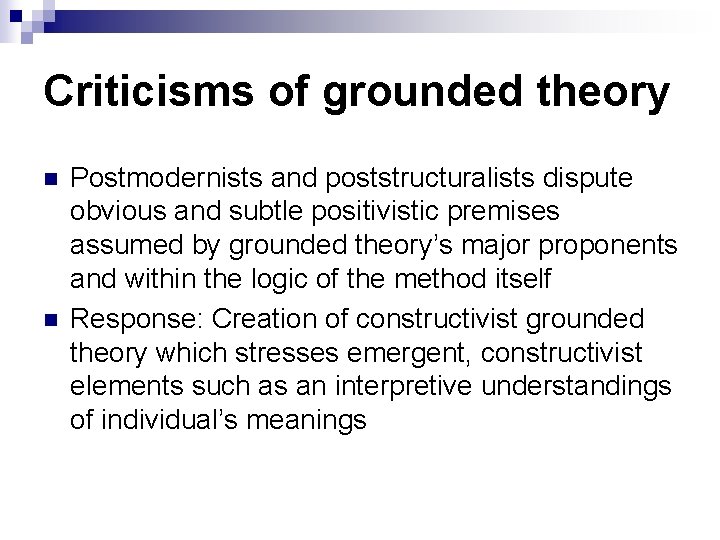 Criticisms of grounded theory

• Postmodernists and poststructuralists dispute obvious and subtle positivistic premises assumed by grounded theory's major proponents and within the logic of the method itself

• Response: Creation of constructivist grounded theory which stresses emergent, constructivist elements such as an interpretive understandings of individual's meanings